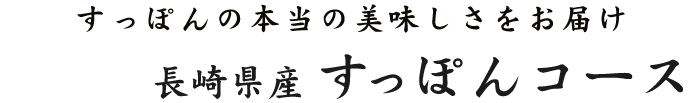 すっぽんの本当の美味しさをお届け

長崎県産 すっぽんコース